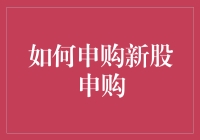 如何申购新股申购